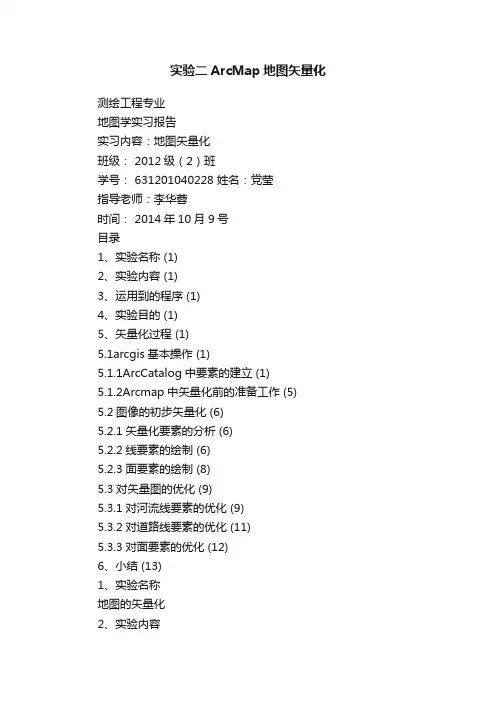 实验二 ArcMap 地图矢量化

测绘工程专业
地图学实习报告
实习内容：地图矢量化
班级： 2012 级（2）班
学号： 631201040228 姓名：党莹
指导老师：李华蓉
时间： 2014 年 10 月 9 号
目录
1、实验名称 (1)
2、实验内容 (1)
3、运用到的程序 (1)
4、实验目的 (1)
5、矢量化过程 (1)
5.1arcgis 基本操作 (1)
5.1.1ArcCatalog 中要素的建立 (1)
5.1.2Arcmap 中矢量化前的准备工作 (5)
5.2 图像的初步矢量化 (6)
5.2.1 矢量化要素的分析 (6)
5.2.2 线要素的绘制 (6)
5.2.3 面要素的绘制 (8)
5.3 对矢量图的优化 (9)
5.3.1 对河流线要素的优化 (9)
5.3.2 对道路线要素的优化 (11)
5.3.3 对面要素的优化 (12)
6、小结 (13)
1、实验名称
地图的矢量化
2、实验内容